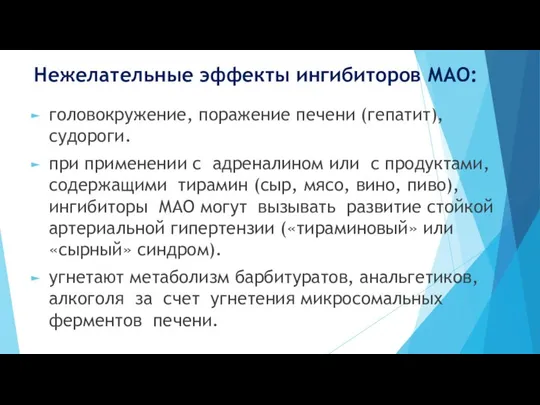 Нежелательные эффекты ингибиторов МАО:

головокружение, поражение печени (гепатит), судороги.

при применении с адреналином или с продуктами, содержащими тирамин (сыр, мясо, вино, пиво), ингибиторы МАО могут вызывать развитие стойкой артериальной гипертензии («тираминовый» или «сырный» синдром).

угнетают метаболизм барбитуратов, анальгетиков, алкоголя за счет угнетения микросомальных ферментов печени.